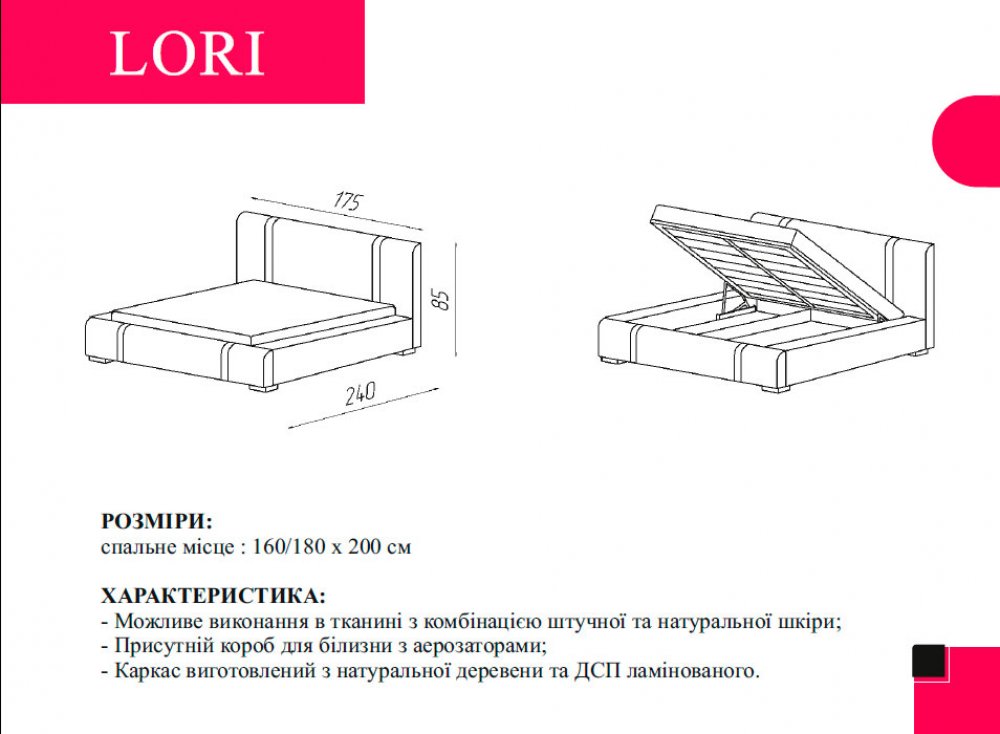 LORI

175

85

240

РОЗМІРИ:
спальне місце : 160/180 х 200 см

ХАРАКТЕРИСТИКА:
- Можливе виконання в тканині з комбінацією штучної та натуральної шкіри;
- Присутній короб для білизни з аерозаторами;
- Каркас виготовлений з натуральної деревени та ДСП ламінованого.